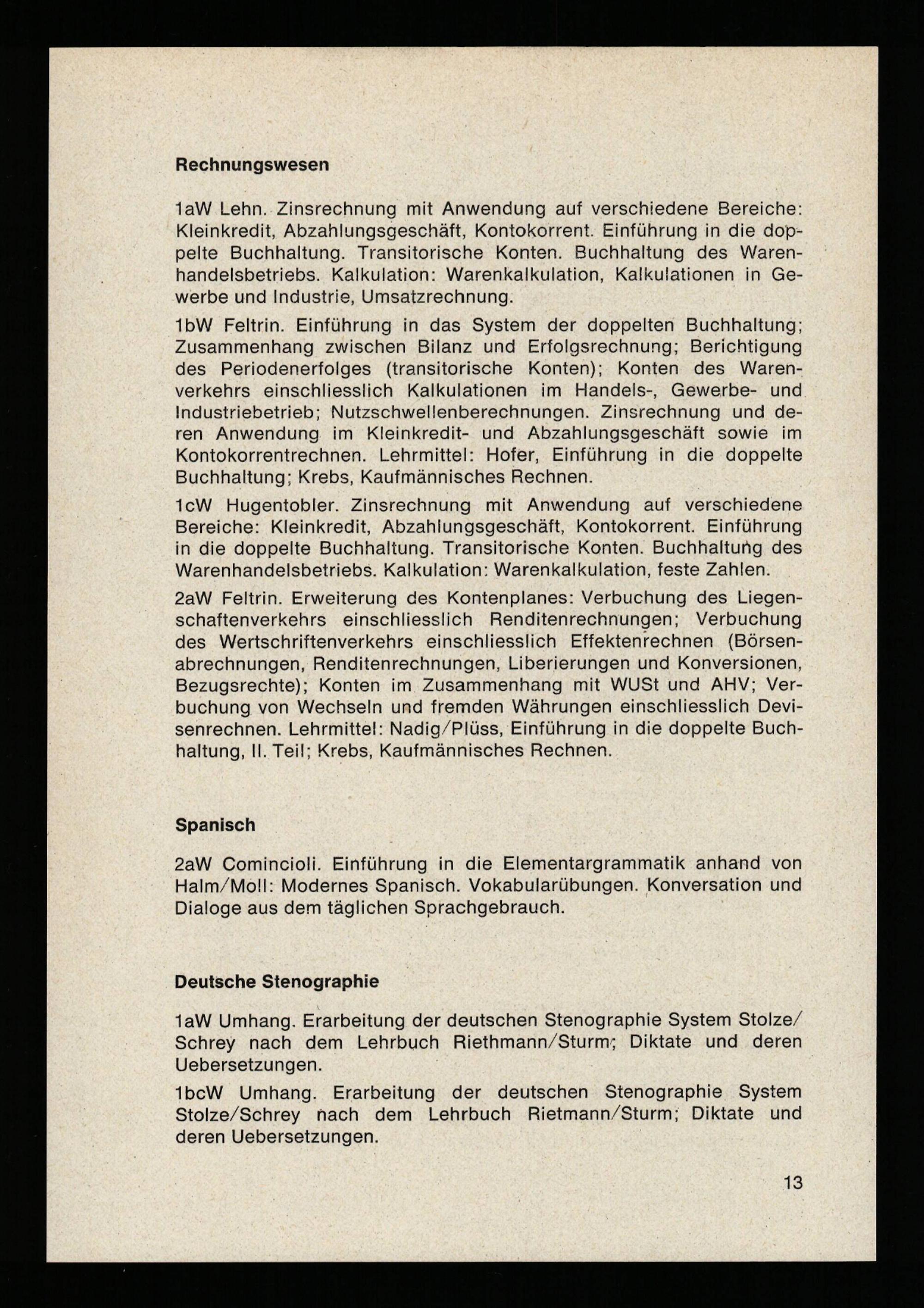 Rechnungswesen

1aW Lehn. Zinsrechnung mit Anwendung auf verschiedene Bereiche: Kleinkredit, Abzahlungsgeschäft, Kontokorrent. Einführung in die doppelte Buchhaltung. Transitorische Konten. Buchhaltung des Warenhandelsbetriebs. Kalkulation: Warenkalkulation, Kalkulationen in Gewerbe und Industrie, Umsatzrechnung.

1bW Feltrin. Einführung in das System der doppelten Buchhaltung; Zusammenhang zwischen Bilanz und Erfolgsrechnung; Berichtigung des Periodenerfolges (transitorische Konten); Konten des Warenverkehrs einschliesslich Kalkulationen im Handels-, Gewerbe- und Industriebetrieb; Nutzschwellenberechnungen. Zinsrechnung und deren Anwendung im Kleinkredit- und Abzahlungsgeschäft sowie im Kontokorrentrechnen. Lehrmittel: Hofer, Einführung in die doppelte Buchhaltung; Krebs, Kaufmännisches Rechnen.

1cW Hugentobler. Zinsrechnung mit Anwendung auf verschiedene Bereiche: Kleinkredit, Abzahlungsgeschäft, Kontokorrent. Einführung in die doppelte Buchhaltung. Transitorische Konten. Buchhaltung des Warenhandelsbetriebs. Kalkulation: Warenkalkulation, feste Zahlen.

2aW Feltrin. Erweiterung des Kontenplanes: Verbuchung des Liegenschaftenverkehrs einschliesslich Renditenrechnungen; Verbuchung des Wertschriftenverkehrs einschliesslich Effektenrechnen (Börsenabrechnungen, Renditenrechnungen, Liberierungen und Konversionen, Bezugsrechte); Konten im Zusammenhang mit WUSt und AHV; Verbuchung von Wechseln und fremden Währungen einschliesslich Devisenrechnen. Lehrmittel: Nadig/Plüss, Einführung in die doppelte Buchhaltung, II. Teil; Krebs, Kaufmännisches Rechnen.

Spanisch

2aW Comincioli. Einführung in die Elementargrammatik anhand von Halm/Moll: Modernes Spanisch. Vokabularübungen. Konversation und Dialoge aus dem täglichen Sprachgebrauch.

Deutsche Stenographie

1aW Umhang. Erarbeitung der deutschen Stenographie System Stolze/Schrey nach dem Lehrbuch Riethmann/Sturm; Diktate und deren Uebersetzungen.

1bcW Umhang. Erarbeitung der deutschen Stenographie System Stolze/Schrey nach dem Lehrbuch Rietmann/Sturm; Diktate und deren Uebersetzungen.

13